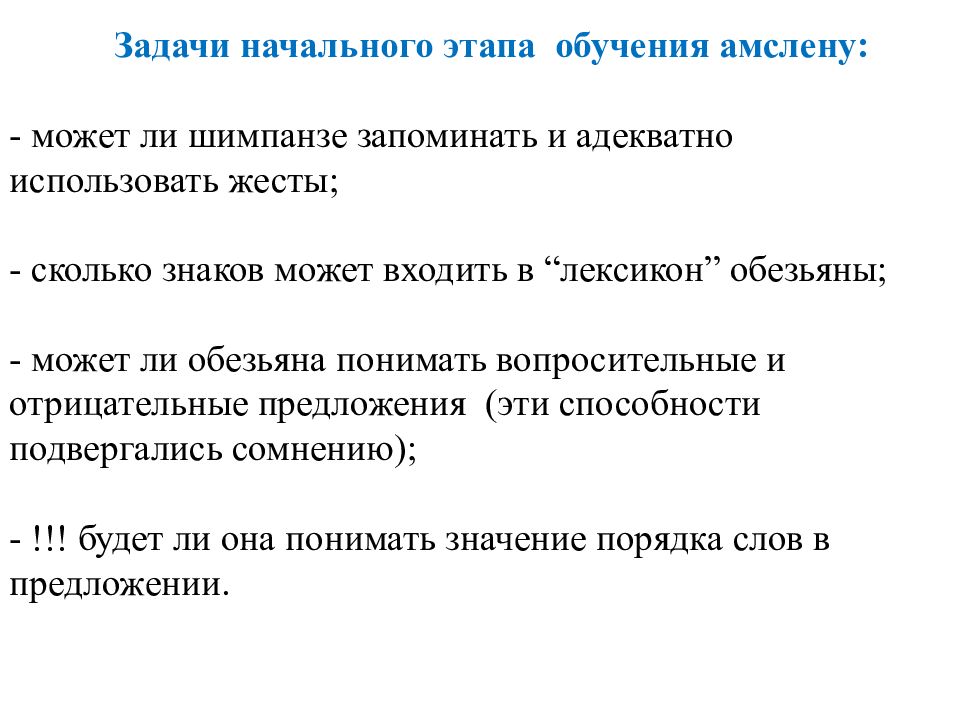 Задачи начального этапа обучения амслену:

- может ли шимпанзе запоминать и адекватно использовать жесты;

- сколько знаков может входить в “лексикон” обезьяны;

- может ли обезьяна понимать вопросительные и отрицательные предложения (эти способности подвергались сомнению);

- !!! будет ли она понимать значение порядка слов в предложении.